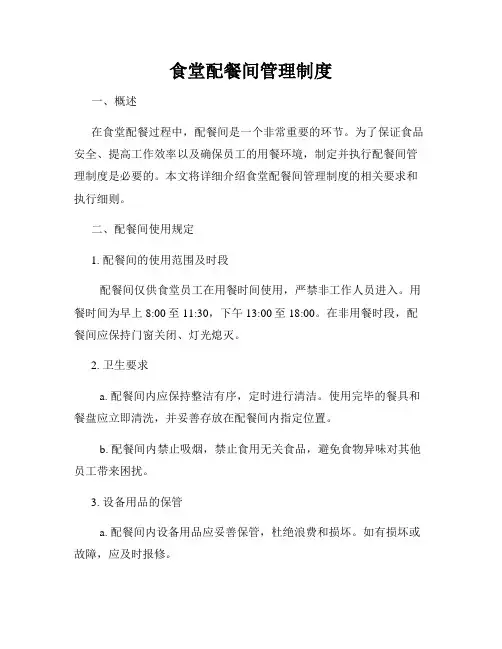 食堂配餐间管理制度

一、概述

在食堂配餐过程中，配餐间是一个非常重要的环节。为了保证食品安全、提高工作效率以及确保员工的用餐环境，制定并执行配餐间管理制度是必要的。本文将详细介绍食堂配餐间管理制度的相关要求和执行细则。

二、配餐间使用规定

1. 配餐间的使用范围及时段

配餐间仅供食堂员工在用餐时间使用，严禁非工作人员进入。用餐时间为早上 8:00 至 11:30，下午 13:00 至 18:00。在非用餐时段，配餐间应保持门窗关闭、灯光熄灭。

2. 卫生要求

a. 配餐间内应保持整洁有序，定时进行清洁。使用完毕的餐具和餐盘应立即清洗，并妥善存放在配餐间内指定位置。

b. 配餐间内禁止吸烟，禁止食用无关食品，避免食物异味对其他员工带来困扰。

3. 设备用品的保管

a. 配餐间内设备用品应妥善保管，杜绝浪费和损坏。如有损坏或故障，应及时报修。